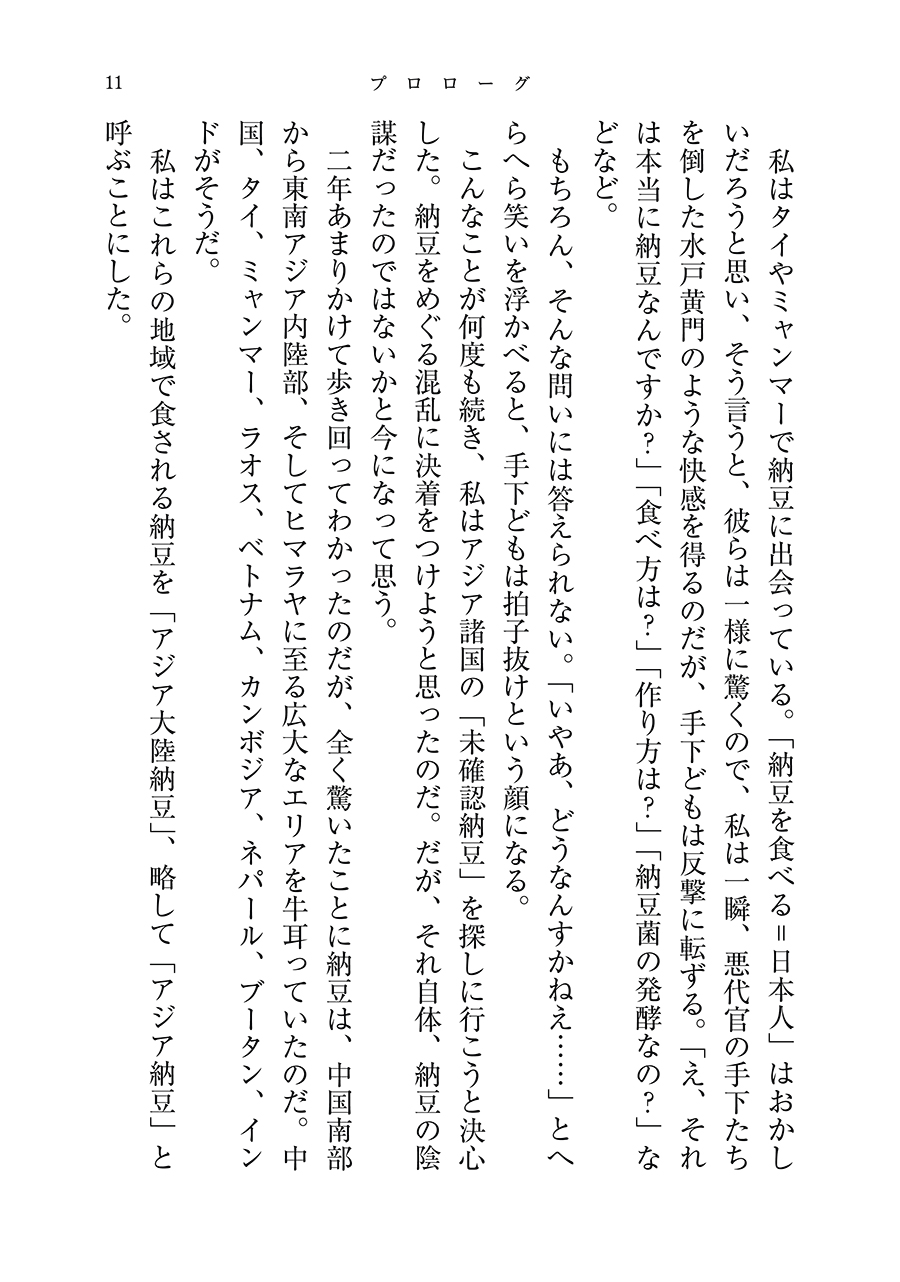 11　プロローグ

私はタイやミャンマーで納豆に出会っている。「納豆を食べる＝日本人」はおかしいだろうと思い、そう言うと、彼らは一様に驚くので、私は一瞬、悪代官の手下たちを倒した水戸黄門のような快感を得るのだが、手下どもは反撃に転ずる。「え、それは本当に納豆なんですか？」「食べ方は？」「作り方は？」「納豆菌の発酵なの？」などなど。

もちろん、そんな問いには答えられない。「いやあ、どうなんすかねえ……」とへらへら笑いを浮かべると、手下どもは拍子抜けという顔になる。

こんなことが何度も続き、私はアジア諸国の「未確認納豆」を探しに行こうと決心した。納豆をめぐる混乱に決着をつけようと思ったのだ。だが、それ自体、納豆の陰謀だったのではないかと今になって思う。

二年あまりかけて歩き回ってわかったのだが、全く驚いたことに納豆は、中国南部から東南アジア内陸部、そしてヒマラヤに至る広大なエリアを牛耳っていたのだ。中国、タイ、ミャンマー、ラオス、ベトナム、カンボジア、ネパール、ブータン、インドがそうだ。

私はこれらの地域で食される納豆を「アジア大陸納豆」、略して「アジア納豆」と呼ぶことにした。